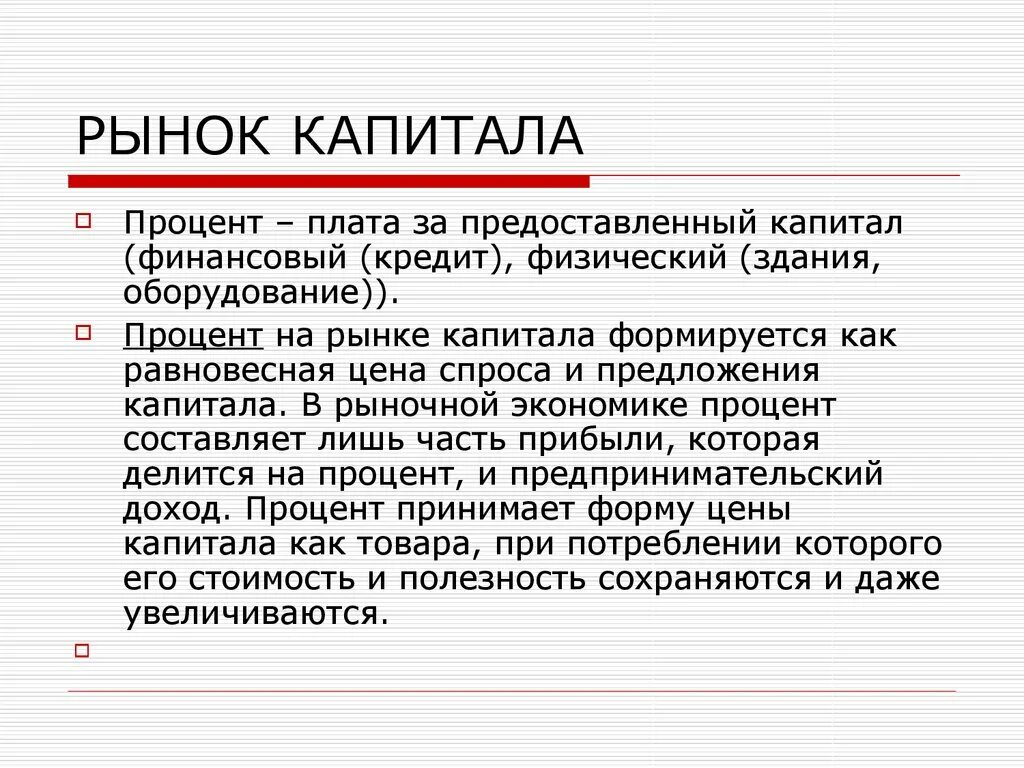 РЫНОК КАПИТАЛА

Процент – плата за предоставленный капитал (финансовый (кредит), физический (здания, оборудование)).

Процент на рынке капитала формируется как равновесная цена спроса и предложения капитала. В рыночной экономике процент составляет лишь часть прибыли, которая делится на процент, и предпринимательский доход. Процент принимает форму цены капитала как товара, при потреблении которого его стоимость и полезность сохраняются и даже увеличиваются.